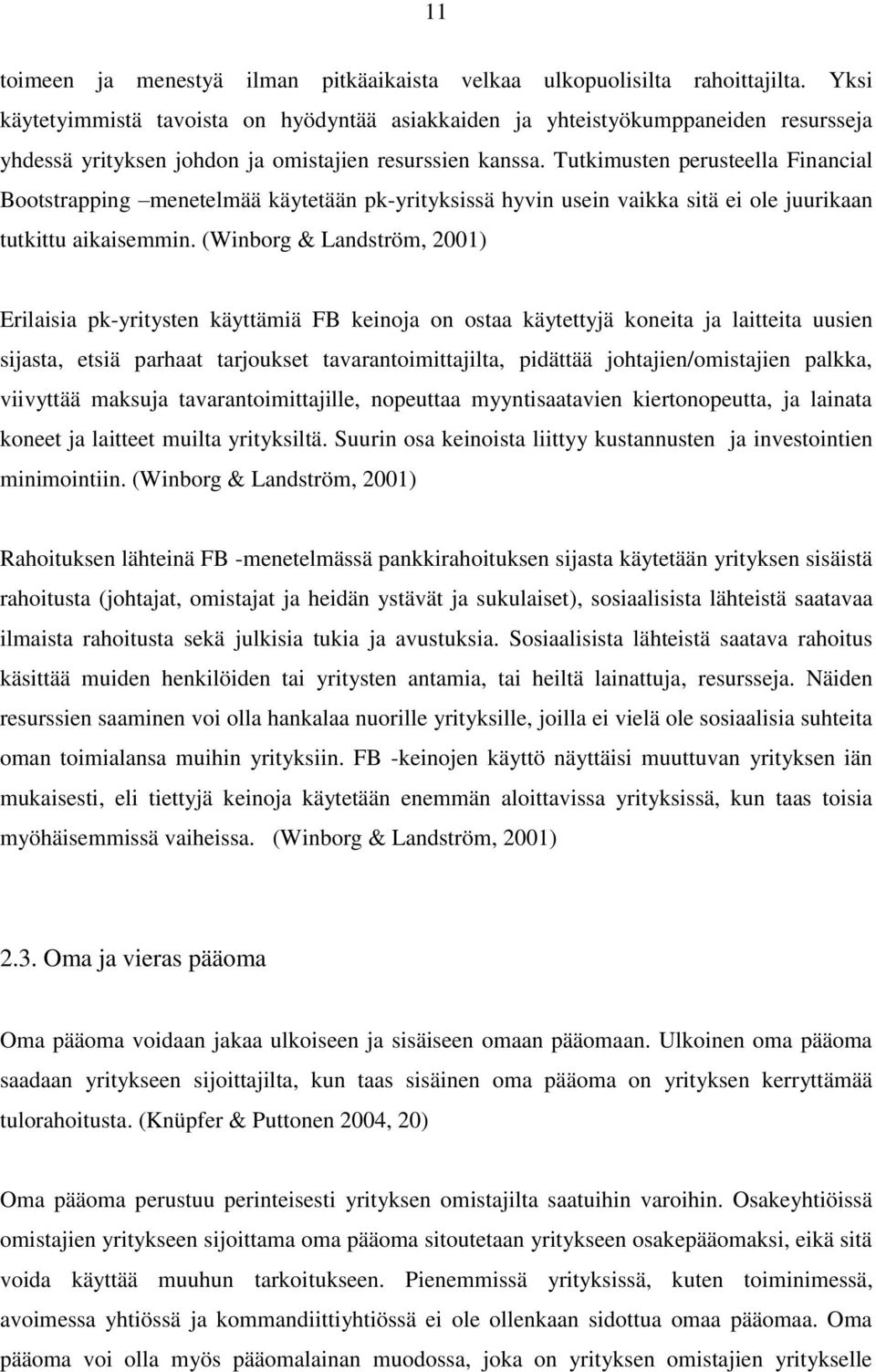 11

toimeen ja menestyä ilman pitkäaikaista velkaa ulkopuolisilta rahoittajilta. Yksi käytetyimmistä tavoista on hyödyntää asiakkaiden ja yhteistyökumppaneiden resursseja yhdessä yrityksen johdon ja omistajien resurssien kanssa. Tutkimusten perusteella Financial Bootstrapping –menetelmää käytetään pk-yrityksissä hyvin usein vaikka sitä ei ole juurikaan tutkittu aikaisemmin. (Winborg & Landström, 2001)

Erilaisia pk-yritysten käyttämiä FB keinoja on ostaa käytettyjä koneita ja laitteita uusien sijasta, etsiä parhaat tarjoukset tavarantoimittajilta, pidättää johtajien/omistajien palkka, viivyttää maksuja tavarantoimittajille, nopeuttaa myyntisaatavien kiertonopeutta, ja lainata koneet ja laitteet muilta yrityksiltä. Suurin osa keinoista liittyy kustannusten ja investointien minimointiin. (Winborg & Landström, 2001)

Rahoituksen lähteinä FB -menetelmässä pankkirahoituksen sijasta käytetään yrityksen sisäistä rahoitusta (johtajat, omistajat ja heidän ystävät ja sukulaiset), sosiaalisista lähteistä saatavaa ilmaista rahoitusta sekä julkisia tukia ja avustuksia. Sosiaalisista lähteistä saatava rahoitus käsittää muiden henkilöiden tai yritysten antamia, tai heiltä lainattuja, resursseja. Näiden resurssien saaminen voi olla hankalaa nuorille yrityksille, joilla ei vielä ole sosiaalisia suhteita oman toimialansa muihin yrityksiin. FB -keinojen käyttö näyttäisi muuttuvan yrityksen iän mukaisesti, eli tiettyjä keinoja käytetään enemmän aloittavissa yrityksissä, kun taas toisia myöhäisemmissä vaiheissa. (Winborg & Landström, 2001)

2.3. Oma ja vieras pääoma

Oma pääoma voidaan jakaa ulkoiseen ja sisäiseen omaan pääomaan. Ulkoinen oma pääoma saadaan yritykseen sijoittajilta, kun taas sisäinen oma pääoma on yrityksen kerryttämää tulorahoitusta. (Knüpfer & Puttonen 2004, 20)

Oma pääoma perustuu perinteisesti yrityksen omistajilta saatuihin varoihin. Osakeyhtiöissä omistajien yritykseen sijoittama oma pääoma sitoutetaan yritykseen osakepääomaksi, eikä sitä voida käyttää muuhun tarkoitukseen. Pienemmissä yrityksissä, kuten toiminimessä, avoimessa yhtiössä ja kommandiittiyhtiössä ei ole ollenkaan sidottua omaa pääomaa. Oma pääoma voi olla myös pääomalainan muodossa, joka on yrityksen omistajien yritykselle